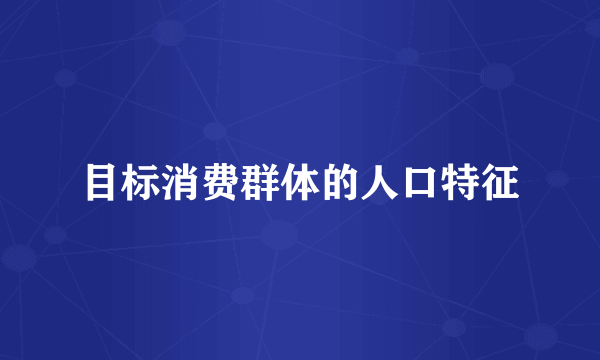 目标消费群体的人口特征